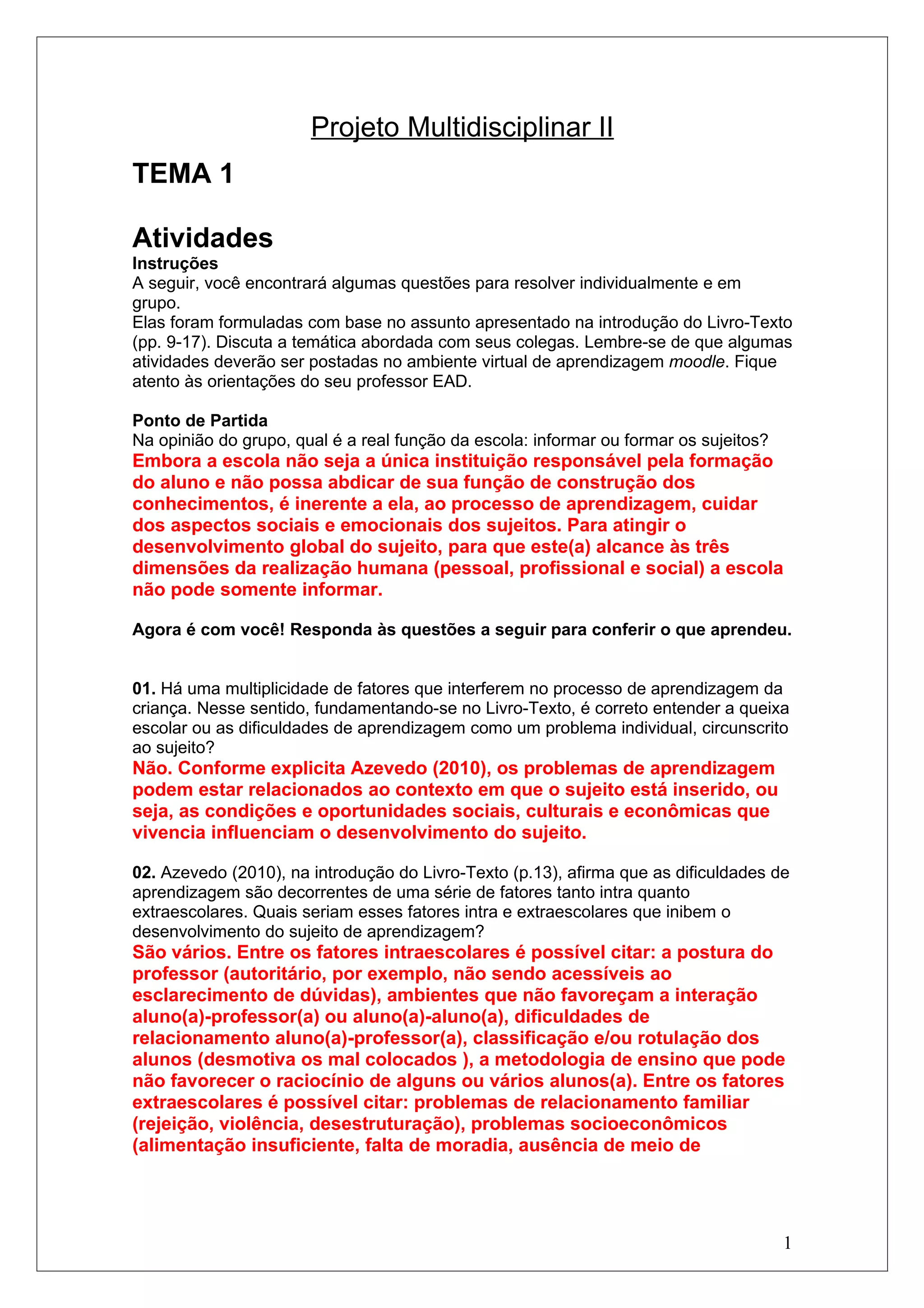 Projeto Multidisciplinar II

TEMA 1

Atividades

Instruções
A seguir, você encontrará algumas questões para resolver individualmente e em grupo.
Elas foram formuladas com base no assunto apresentado na introdução do Livro-Texto (pp. 9-17). Discuta a temática abordada com seus colegas. Lembre-se de que algumas atividades deverão ser postadas no ambiente virtual de aprendizagem moodle. Fique atento às orientações do seu professor EAD.

Ponto de Partida
Na opinião do grupo, qual é a real função da escola: informar ou formar os sujeitos?
Embora a escola não seja a única instituição responsável pela formação do aluno e não possa abdicar de sua função de construção dos conhecimentos, é inerente a ela, ao processo de aprendizagem, cuidar dos aspectos sociais e emocionais dos sujeitos. Para atingir o desenvolvimento global do sujeito, para que este(a) alcance às três dimensões da realização humana (pessoal, profissional e social) a escola não pode somente informar.

Agora é com você! Responda às questões a seguir para conferir o que aprendeu.

01. Há uma multiplicidade de fatores que interferem no processo de aprendizagem da criança. Nesse sentido, fundamentando-se no Livro-Texto, é correto entender a queixa escolar ou as dificuldades de aprendizagem como um problema individual, circunscrito ao sujeito?
Não. Conforme explicita Azevedo (2010), os problemas de aprendizagem podem estar relacionados ao contexto em que o sujeito está inserido, ou seja, as condições e oportunidades sociais, culturais e econômicas que vivencia influenciam o desenvolvimento do sujeito.

02. Azevedo (2010), na introdução do Livro-Texto (p.13), afirma que as dificuldades de aprendizagem são decorrentes de uma série de fatores tanto intra quanto extraescolares. Quais seriam esses fatores intra e extraescolares que inibem o desenvolvimento do sujeito de aprendizagem?
São vários. Entre os fatores intraescolares é possível citar: a postura do professor (autoritário, por exemplo, não sendo acessíveis ao esclarecimento de dúvidas), ambientes que não favoreçam a interação aluno(a)-professor(a) ou aluno(a)-aluno(a), dificuldades de relacionamento aluno(a)-professor(a), classificação e/ou rotulação dos alunos (desmotiva os mal colocados ), a metodologia de ensino que pode não favorecer o raciocínio de alguns ou vários alunos(a). Entre os fatores extraescolares é possível citar: problemas de relacionamento familiar (rejeição, violência, desestruturação), problemas socioeconômicos (alimentação insuficiente, falta de moradia, ausência de meio de

1